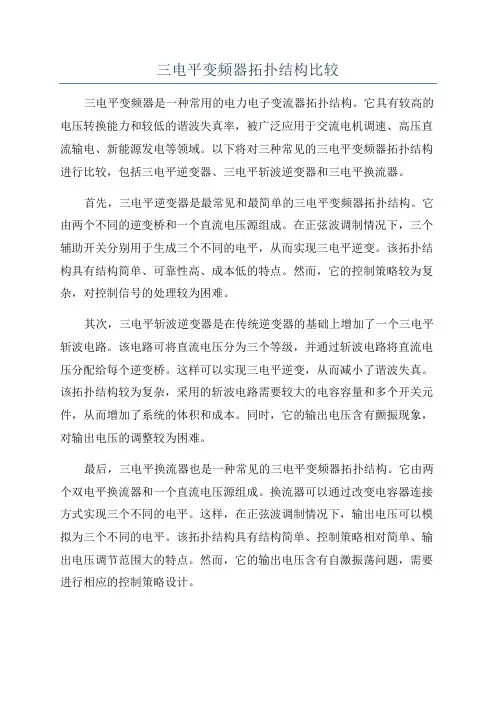 三电平变频器拓扑结构比较

三电平变频器是一种常用的电力电子变流器拓扑结构。它具有较高的电压转换能力和较低的谐波失真率，被广泛应用于交流电机调速、高压直流输电、新能源发电等领域。以下将对三种常见的三电平变频器拓扑结构进行比较，包括三电平逆变器、三电平斩波逆变器和三电平换流器。

首先，三电平逆变器是最常见和最简单的三电平变频器拓扑结构。它由两个不同的逆变桥和一个直流电压源组成。在正弦波调制情况下，三个辅助开关分别用于生成三个不同的电平，从而实现三电平逆变。该拓扑结构具有结构简单、可靠性高、成本低的特点。然而，它的控制策略较为复杂，对控制信号的处理较为困难。

其次，三电平斩波逆变器是在传统逆变器的基础上增加了一个三电平斩波电路。该电路可将直流电压分为三个等级，并通过斩波电路将直流电压分配给每个逆变桥。这样可以实现三电平逆变，从而减小了谐波失真。该拓扑结构较为复杂，采用的斩波电路需要较大的电容容量和多个开关元件，从而增加了系统的体积和成本。同时，它的输出电压含有颤振现象，对输出电压的调整较为困难。

最后，三电平换流器也是一种常见的三电平变频器拓扑结构。它由两个双电平换流器和一个直流电压源组成。换流器可以通过改变电容器连接方式实现三个不同的电平。这样，在正弦波调制情况下，输出电压可以模拟为三个不同的电平。该拓扑结构具有结构简单、控制策略相对简单、输出电压调节范围大的特点。然而，它的输出电压含有自激振荡问题，需要进行相应的控制策略设计。